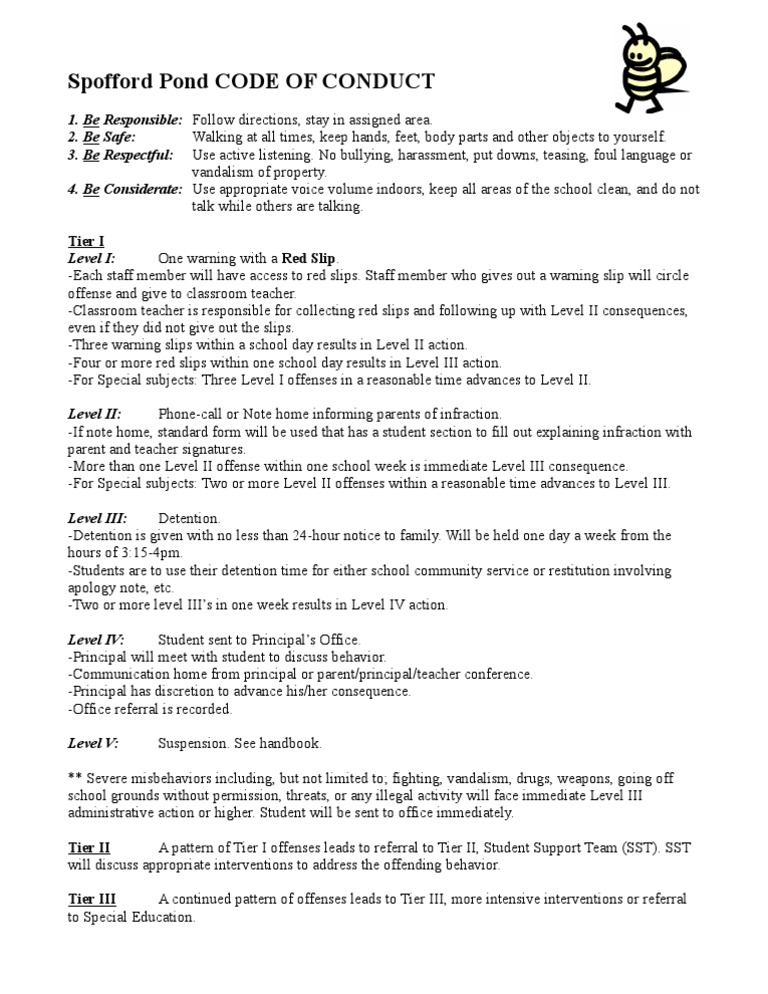 Spofford Pond CODE OF CONDUCT

1. Be Responsible: Follow directions, stay in assigned area.
2. Be Safe: Walking at all times, keep hands, feet, body parts and other objects to yourself.
3. Be Respectful: Use active listening. No bullying, harassment, put downs, teasing, foul language or vandalism of property.
4. Be Considerate: Use appropriate voice volume indoors, keep all areas of the school clean, and do not talk while others are talking.

Tier I
Level I: One warning with a Red Slip.
-Each staff member will have access to red slips. Staff member who gives out a warning slip will circle offense and give to classroom teacher.
-Classroom teacher is responsible for collecting red slips and following up with Level II consequences, even if they did not give out the slips.
-Three warning slips within a school day results in Level II action.
-Four or more red slips within one school day results in Level III action.
-For Special subjects: Three Level I offenses in a reasonable time advances to Level II.

Level II: Phone-call or Note home informing parents of infraction.
-If note home, standard form will be used that has a student section to fill out explaining infraction with parent and teacher signatures.
-More than one Level II offense within one school week is immediate Level III consequence.
-For Special subjects: Two or more Level II offenses within a reasonable time advances to Level III.

Level III: Detention.
-Detention is given with no less than 24-hour notice to family. Will be held one day a week from the hours of 3:15-4pm.
-Students are to use their detention time for either school community service or restitution involving apology note, etc.
-Two or more level III's in one week results in Level IV action.

Level IV: Student sent to Principal's Office.
-Principal will meet with student to discuss behavior.
-Communication home from principal or parent/principal/teacher conference.
-Principal has discretion to advance his/her consequence.
-Office referral is recorded.

Level V: Suspension. See handbook.

** Severe misbehaviors including, but not limited to; fighting, vandalism, drugs, weapons, going off school grounds without permission, threats, or any illegal activity will face immediate Level III administrative action or higher. Student will be sent to office immediately.

Tier II A pattern of Tier I offenses leads to referral to Tier II, Student Support Team (SST). SST will discuss appropriate interventions to address the offending behavior.

Tier III A continued pattern of offenses leads to Tier III, more intensive interventions or referral to Special Education.